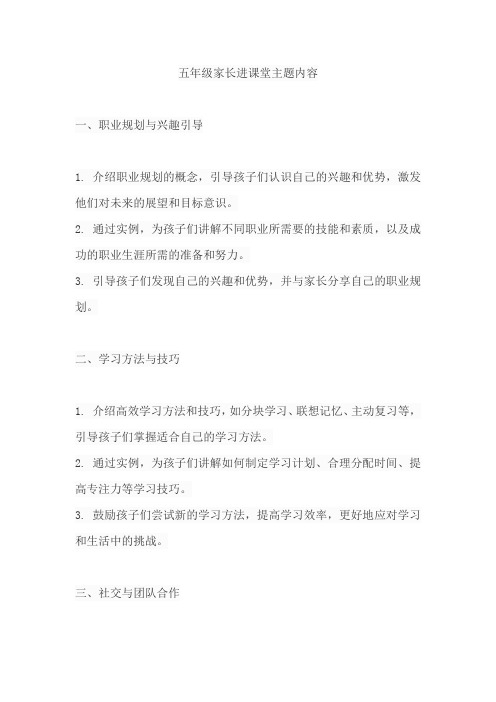 五年级家长进课堂主题内容

一、职业规划与兴趣引导

1. 介绍职业规划的概念，引导孩子们认识自己的兴趣和优势，激发他们对未来的展望和目标意识。
2. 通过实例，为孩子们讲解不同职业所需要的技能和素质，以及成功的职业生涯所需的准备和努力。
3. 引导孩子们发现自己的兴趣和优势，并与家长分享自己的职业规划。

二、学习方法与技巧

1. 介绍高效学习方法和技巧，如分块学习、联想记忆、主动复习等，引导孩子们掌握适合自己的学习方法。
2. 通过实例，为孩子们讲解如何制定学习计划、合理分配时间、提高专注力等学习技巧。
3. 鼓励孩子们尝试新的学习方法，提高学习效率，更好地应对学习和生活中的挑战。

三、社交与团队合作